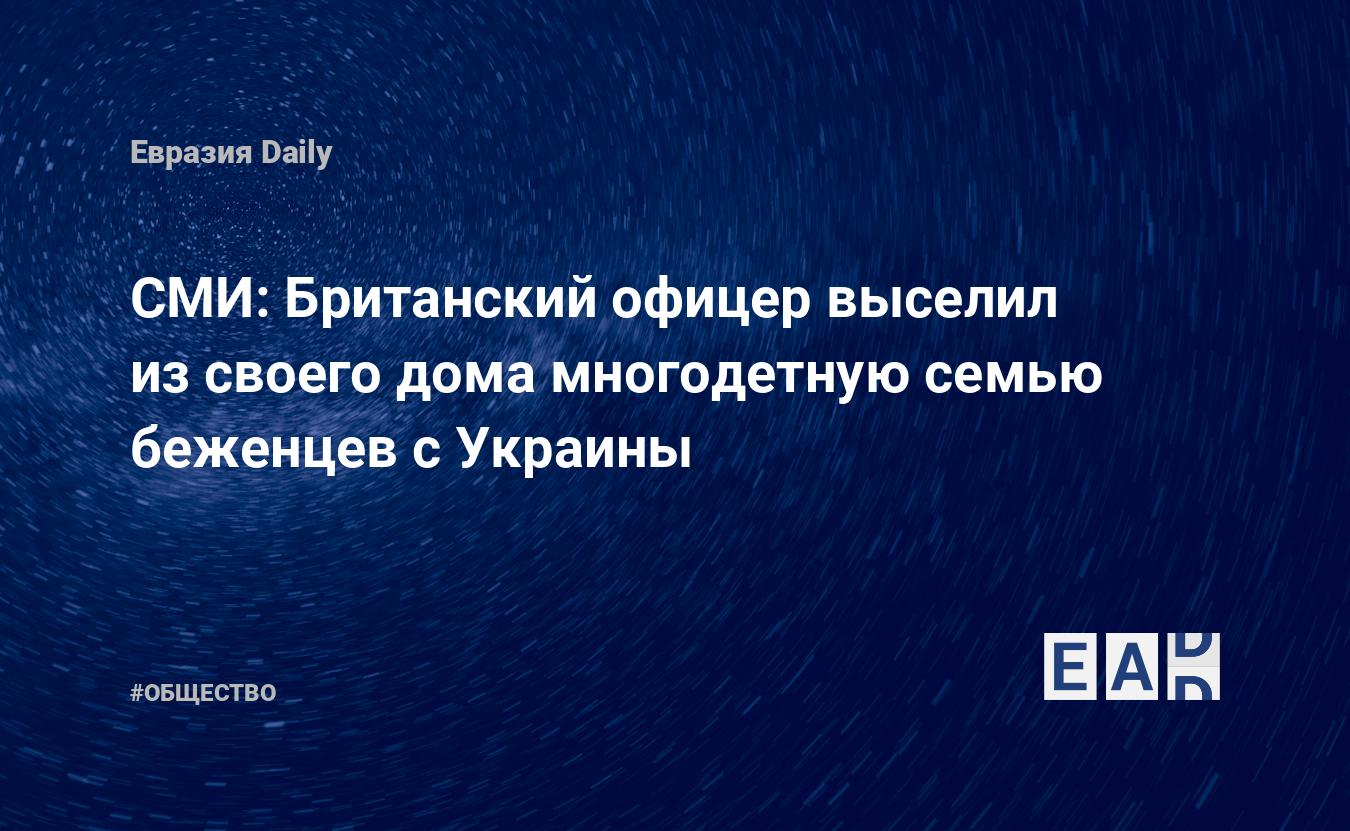 Евразия Daily

СМИ: Британский офицер выселил из своего дома многодетную семью беженцев с Украины

#ОБЩЕСТВО

EAD